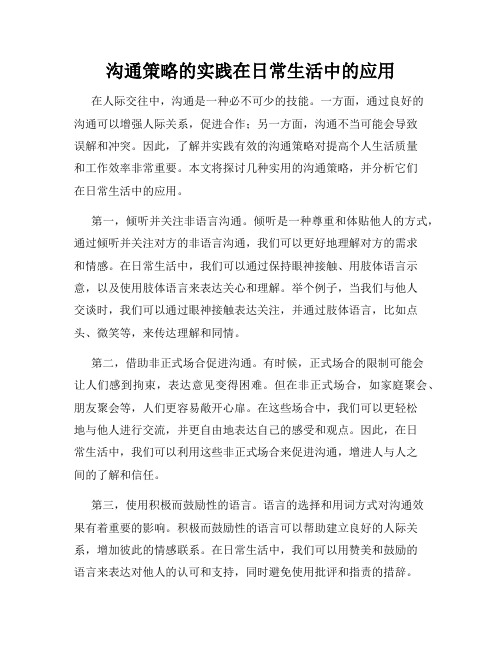 沟通策略的实践在日常生活中的应用

在人际交往中，沟通是一种必不可少的技能。一方面，通过良好的沟通可以增强人际关系，促进合作；另一方面，沟通不当可能会导致误解和冲突。因此，了解并实践有效的沟通策略对提高个人生活质量和工作效率非常重要。本文将探讨几种实用的沟通策略，并分析它们在日常生活中的应用。

第一，倾听并关注非语言沟通。倾听是一种尊重和体贴他人的方式，通过倾听并关注对方的非语言沟通，我们可以更好地理解对方的需求和情感。在日常生活中，我们可以通过保持眼神接触、用肢体语言示意，以及使用肢体语言来表达关心和理解。举个例子，当我们与他人交谈时，我们可以通过眼神接触表达关注，并通过肢体语言，比如点头、微笑等，来传达理解和同情。

第二，借助非正式场合促进沟通。有时候，正式场合的限制可能会让人们感到拘束，表达意见变得困难。但在非正式场合，如家庭聚会、朋友聚会等，人们更容易敞开心扉。在这些场合中，我们可以更轻松地与他人进行交流，并更自由地表达自己的感受和观点。因此，在日常生活中，我们可以利用这些非正式场合来促进沟通，增进人与人之间的了解和信任。

第三，使用积极而鼓励性的语言。语言的选择和用词方式对沟通效果有着重要的影响。积极而鼓励性的语言可以帮助建立良好的人际关系，增加彼此的情感联系。在日常生活中，我们可以用赞美和鼓励的语言来表达对他人的认可和支持，同时避免使用批评和指责的措辞。